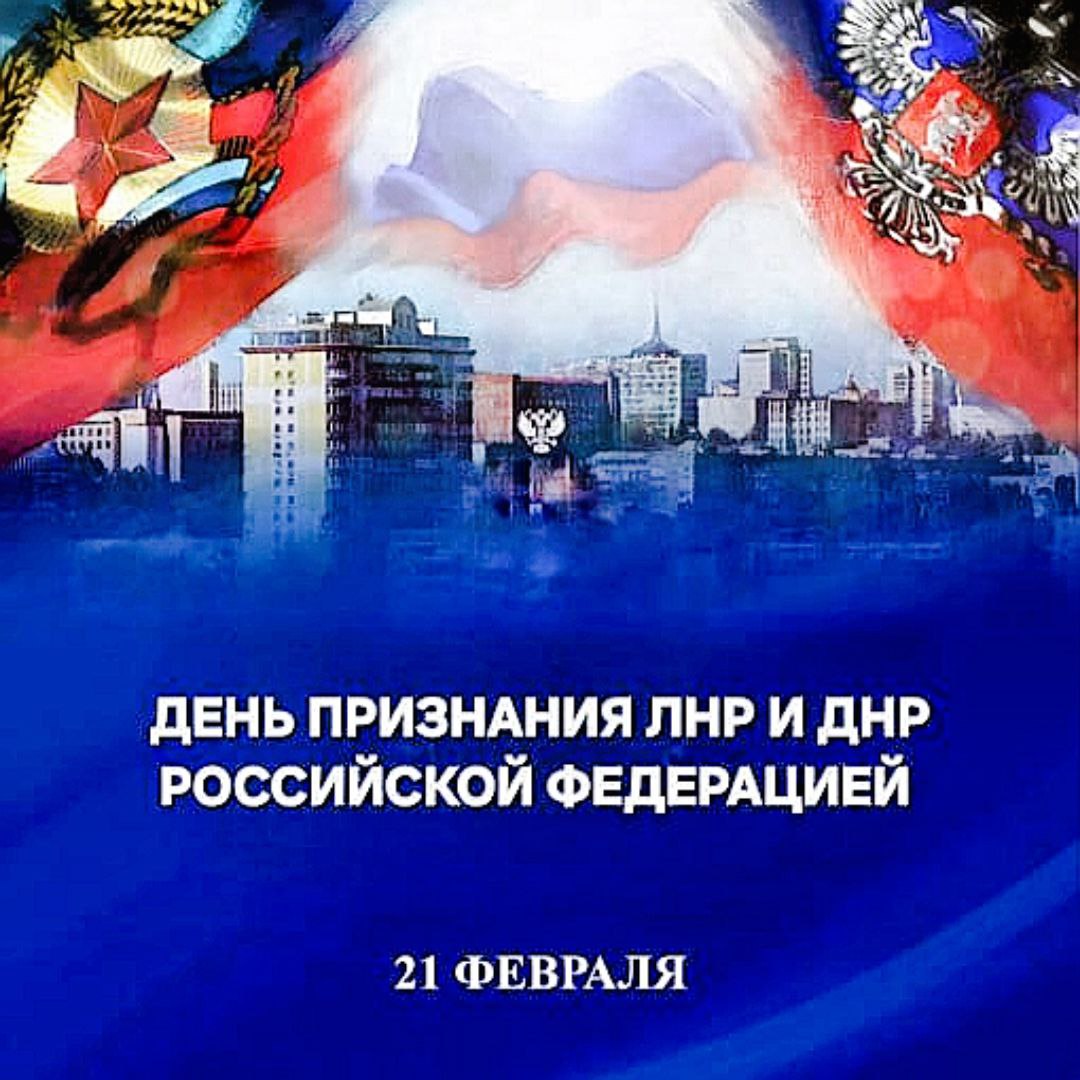 ДЕНЬ ПРИЗНАНИЯ ЛНР И ДНР РОССИЙСКОЙ ФЕДЕРАЦИЕЙ

21 ФЕВРАЛЯ